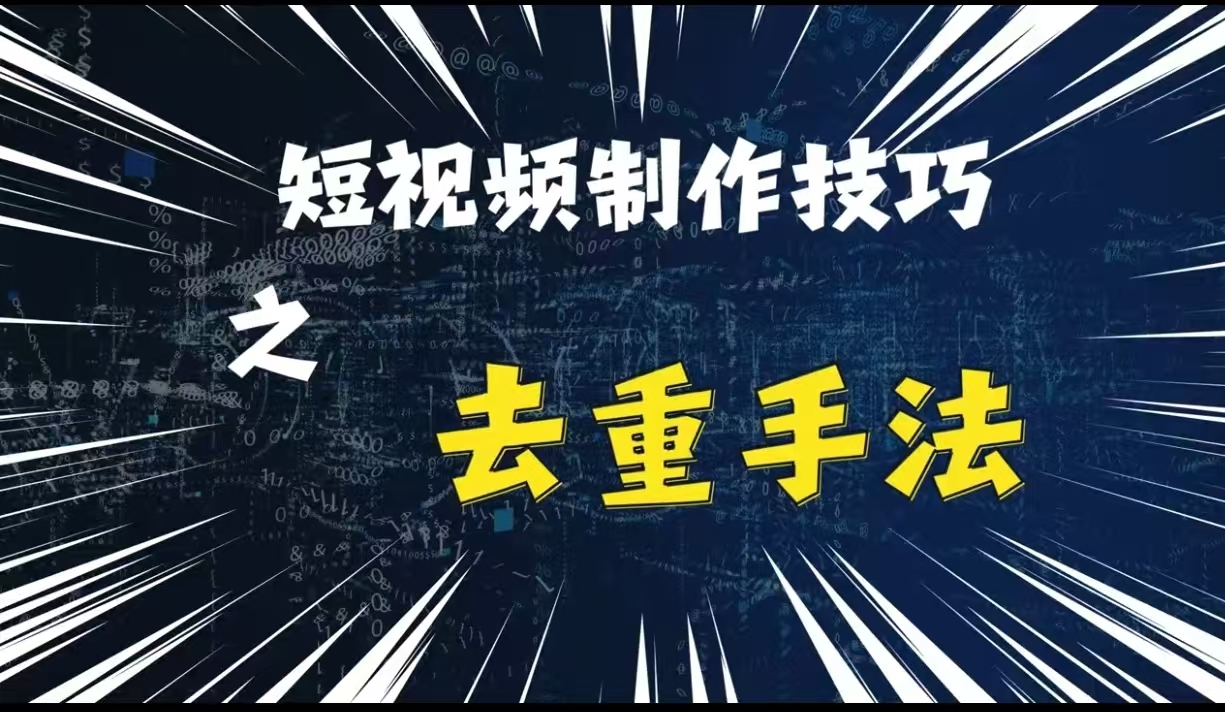 短视频制作技巧

之

去重手法